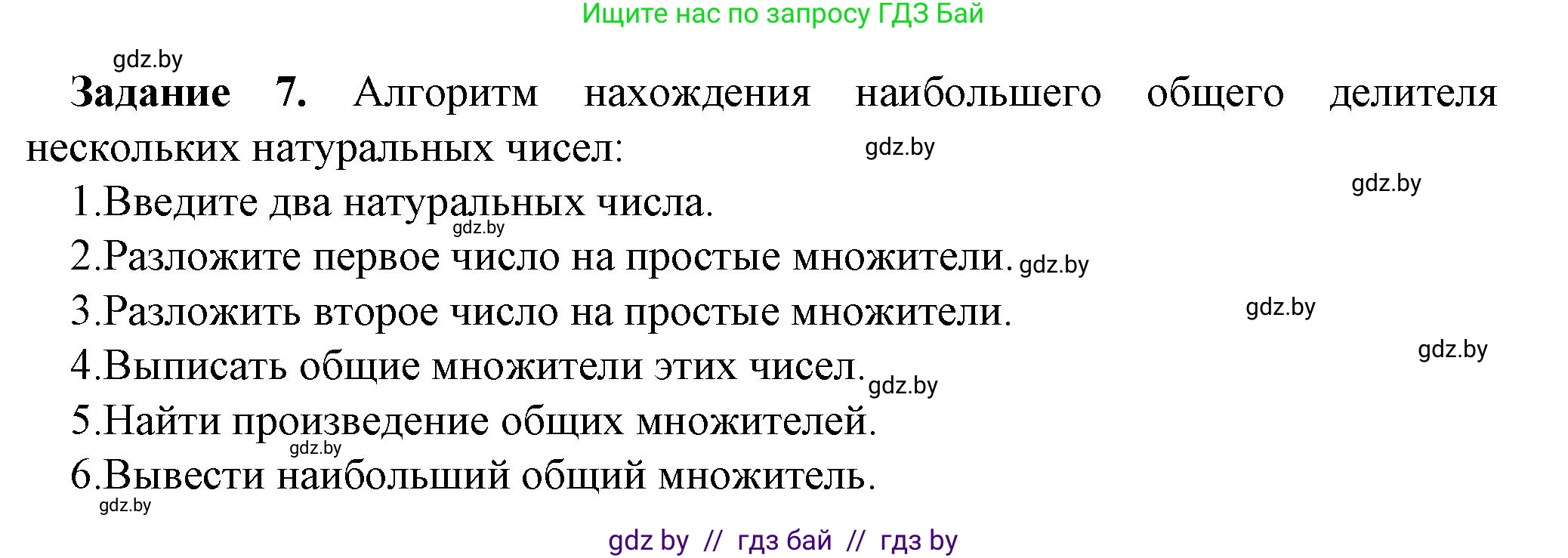 Ищите нас по запросу ГДЗ Бай

gdz.by

**Задание 7.** Алгоритм нахождения наибольшего общего делителя нескольких натуральных чисел: gdz.by

gdz.by

1.Введите два натуральных числа.

gdz.by

2.Разложите первое число на простые множители. gdz.by

3.Разложить второе число на простые множители. gdz.by

gdz.by

4.Выписать общие множители этих чисел. gdz.by

5.Найти произведение общих множителей.

gdz.by

6.Вывести наибольший общий множитель.

gdz.by

gdz by // гдз бай // гдз by